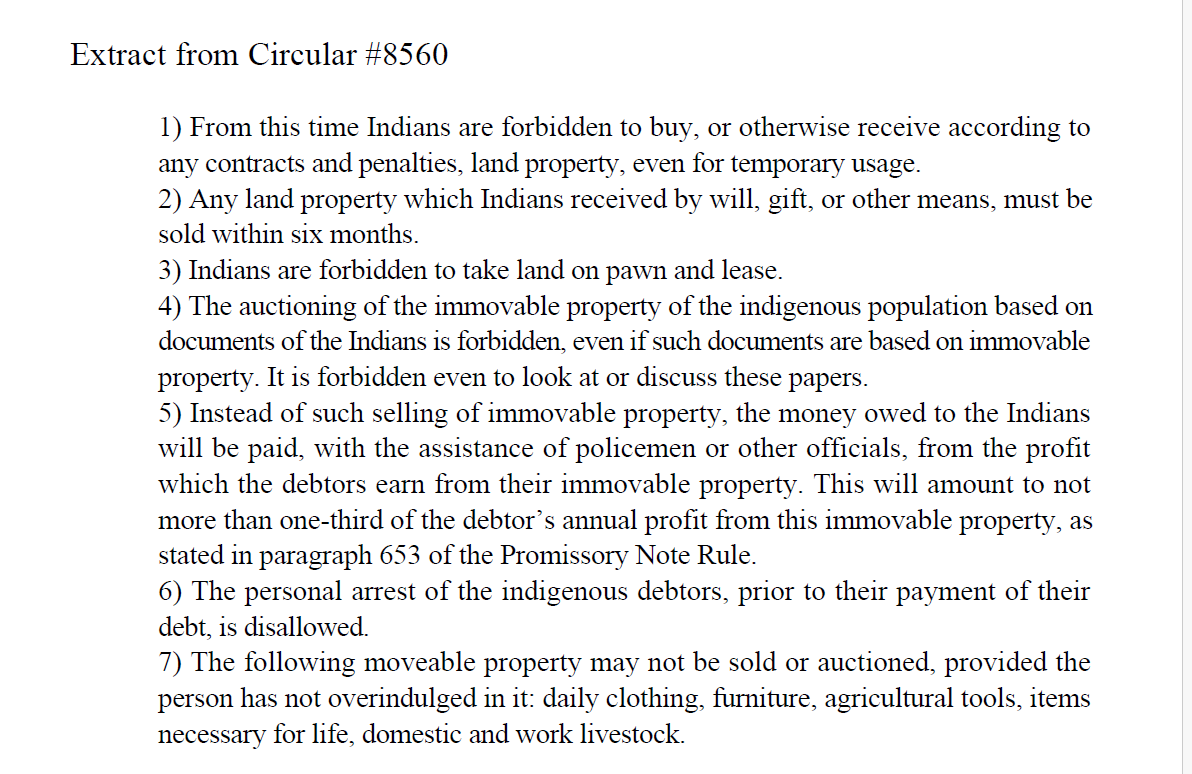 Extract from Circular #8560

1) From this time Indians are forbidden to buy, or otherwise receive according to any contracts and penalties, land property, even for temporary usage.
2) Any land property which Indians received by will, gift, or other means, must be sold within six months.
3) Indians are forbidden to take land on pawn and lease.
4) The auctioning of the immovable property of the indigenous population based on documents of the Indians is forbidden, even if such documents are based on immovable property. It is forbidden even to look at or discuss these papers.
5) Instead of such selling of immovable property, the money owed to the Indians will be paid, with the assistance of policemen or other officials, from the profit which the debtors earn from their immovable property. This will amount to not more than one-third of the debtor's annual profit from this immovable property, as stated in paragraph 653 of the Promissory Note Rule.
6) The personal arrest of the indigenous debtors, prior to their payment of their debt, is disallowed.
7) The following moveable property may not be sold or auctioned, provided the person has not overindulged in it: daily clothing, furniture, agricultural tools, items necessary for life, domestic and work livestock.